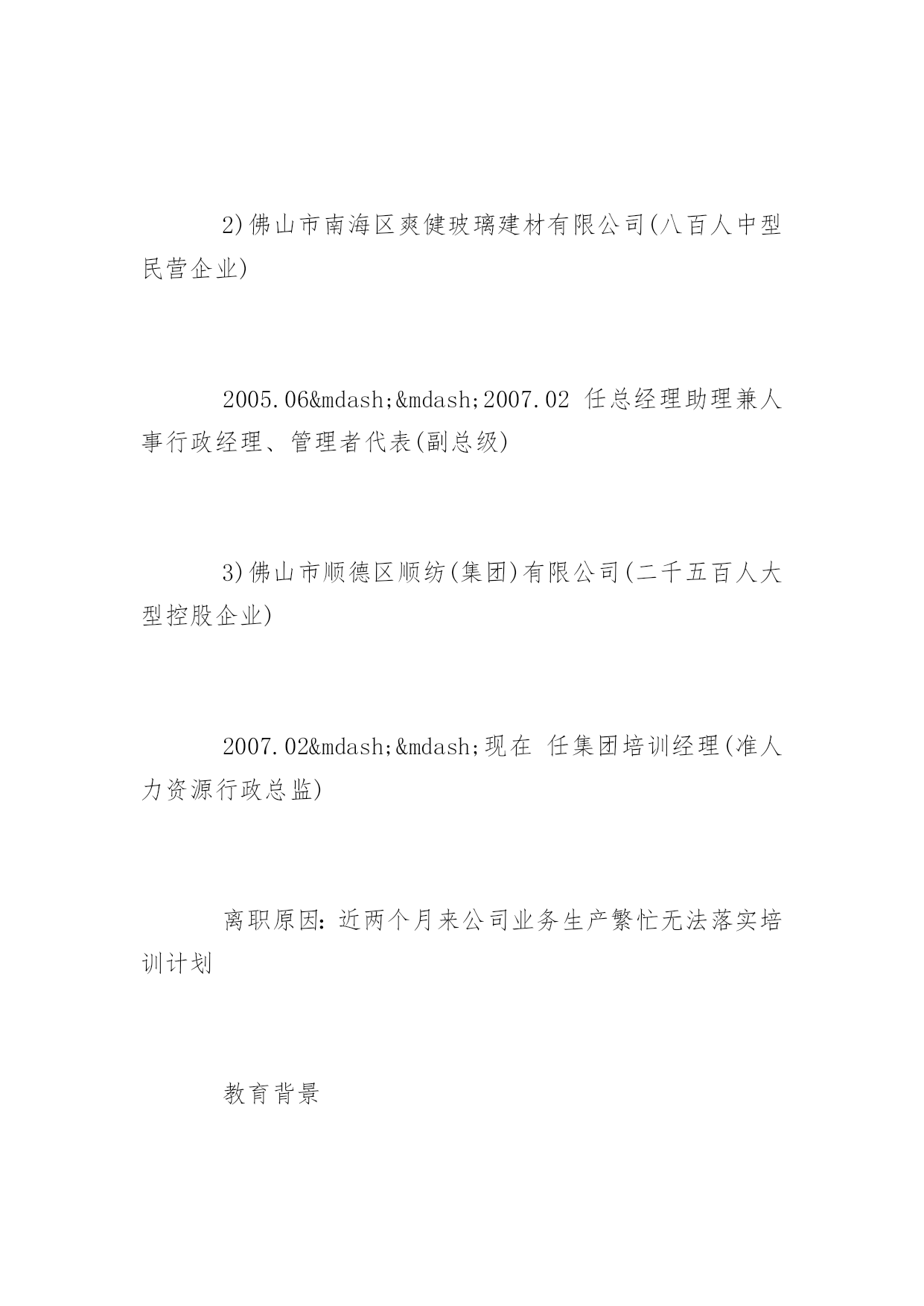 2)佛山市南海区爽健玻璃建材有限公司(八百人中型民营企业)

2005.06&mdash;&mdash;2007.02 任总经理助理兼人事行政经理、管理者代表(副总级)

3)佛山市顺德区顺纺(集团)有限公司(二千五百人大型控股企业)

2007.02&mdash;&mdash;现在 任集团培训经理(准人力资源行政总监)

离职原因: 近两个月来公司业务生产繁忙无法落实培训计划

教育背景